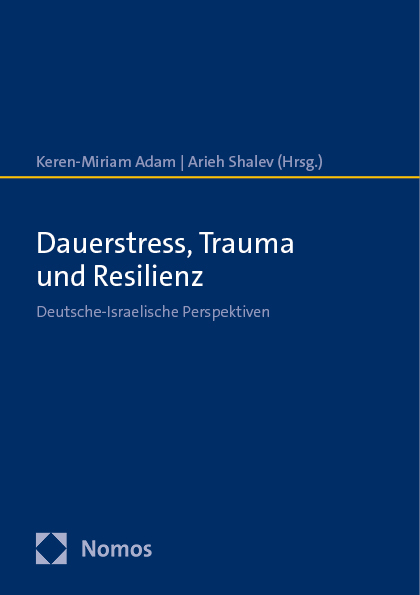 Keren-Miriam Adam | Arieh Shalev (Hrsg.)

Dauerstress, Trauma und Resilienz

Deutsche-Israelische Perspektiven

Nomos